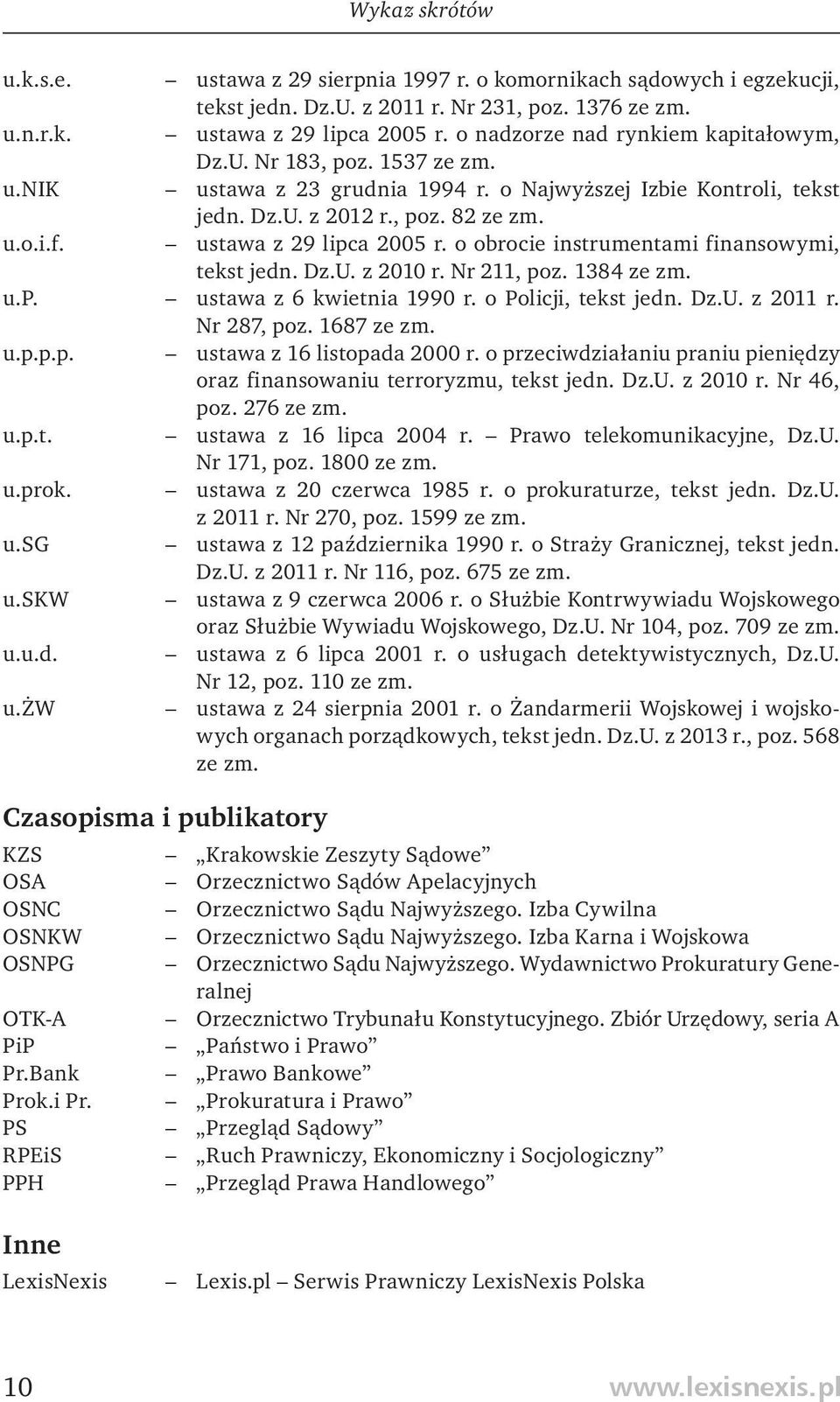 Wykaz skrótów

u.k.s.e. – ustawa z 29 sierpnia 1997 r. o komornikach sądowych i egzekucji, tekst jedn. Dz.U. z 2011 r. Nr 231, poz. 1376 ze zm.
u.n.r.k. – ustawa z 29 lipca 2005 r. o nadzorze nad rynkiem kapitałowym, Dz.U. Nr 183, poz. 1537 ze zm.
u.NIK – ustawa z 23 grudnia 1994 r. o Najwyższej Izbie Kontroli, tekst jedn. Dz.U. z 2012 r., poz. 82 ze zm.
u.o.i.f. – ustawa z 29 lipca 2005 r. o obrocie instrumentami finansowymi, tekst jedn. Dz.U. z 2010 r. Nr 211, poz. 1384 ze zm.
u.P. – ustawa z 6 kwietnia 1990 r. o Policji, tekst jedn. Dz.U. z 2011 r. Nr 287, poz. 1687 ze zm.
u.p.p.p. – ustawa z 16 listopada 2000 r. o przeciwdziałaniu praniu pieniędzy oraz finansowaniu terroryzmu, tekst jedn. Dz.U. z 2010 r. Nr 46, poz. 276 ze zm.
u.p.t. – ustawa z 16 lipca 2004 r. – Prawo telekomunikacyjne, Dz.U. Nr 171, poz. 1800 ze zm.
u.prok. – ustawa z 20 czerwca 1985 r. o prokuraturze, tekst jedn. Dz.U. z 2011 r. Nr 270, poz. 1599 ze zm.
u.SG – ustawa z 12 października 1990 r. o Straży Granicznej, tekst jedn. Dz.U. z 2011 r. Nr 116, poz. 675 ze zm.
u.SKW – ustawa z 9 czerwca 2006 r. o Służbie Kontrwywiadu Wojskowego oraz Służbie Wywiadu Wojskowego, Dz.U. Nr 104, poz. 709 ze zm.
u.u.d. – ustawa z 6 lipca 2001 r. o usługach detektywistycznych, Dz.U. Nr 12, poz. 110 ze zm.
u.ŻW – ustawa z 24 sierpnia 2001 r. o Żandarmerii Wojskowej i wojskowych organach porządkowych, tekst jedn. Dz.U. z 2013 r., poz. 568 ze zm.

Czasopisma i publikatory

KZS – „Krakowskie Zeszyty Sądowe”
OSA – Orzecznictwo Sądów Apelacyjnych
OSNC – Orzecznictwo Sądu Najwyższego. Izba Cywilna
OSNKW – Orzecznictwo Sądu Najwyższego. Izba Karna i Wojskowa
OSNPG – Orzecznictwo Sądu Najwyższego. Wydawnictwo Prokuratury Generalnej
OTK-A – Orzecznictwo Trybunału Konstytucyjnego. Zbiór Urzędowy, seria A
PiP – „Państwo i Prawo”
Pr.Bank – „Prawo Bankowe”
Prok.i Pr. – „Prokuratura i Prawo”
PS – „Przegląd Sądowy”
RPEiS – „Ruch Prawniczy, Ekonomiczny i Socjologiczny”
PPH – „Przegląd Prawa Handlowego”

Inne

LexisNexis – Lexis.pl – Serwis Prawniczy LexisNexis Polska

10 www.lexisnexis.pl